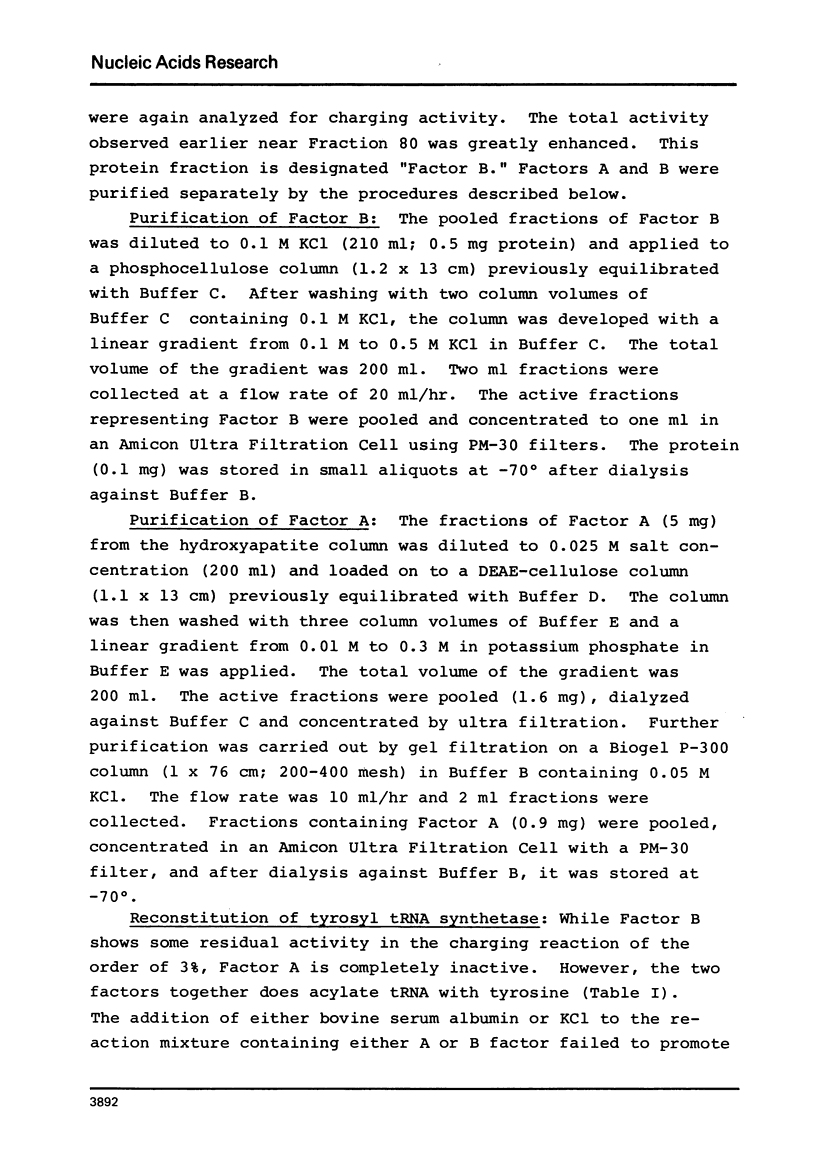 Nucleic Acids Research

were again analyzed for charging activity. The total activity observed earlier near Fraction 80 was greatly enhanced. This protein fraction is designated "Factor B." Factors A and B were purified separately by the procedures described below.

Purification of Factor B: The pooled fractions of Factor B was diluted to 0.1 M KCl (210 ml; 0.5 mg protein) and applied to a phosphocellulose column (1.2 x 13 cm) previously equilibrated with Buffer C. After washing with two column volumes of Buffer C containing 0.1 M KCl, the column was developed with a linear gradient from 0.1 M to 0.5 M KCl in Buffer C. The total volume of the gradient was 200 ml. Two ml fractions were collected at a flow rate of 20 ml/hr. The active fractions representing Factor B were pooled and concentrated to one ml in an Amicon Ultra Filtration Cell using PM-30 filters. The protein (0.1 mg) was stored in small aliquots at -70° after dialysis against Buffer B.

Purification of Factor A: The fractions of Factor A (5 mg) from the hydroxyapatite column was diluted to 0.025 M salt concentration (200 ml) and loaded on to a DEAE-cellulose column (1.1 x 13 cm) previously equilibrated with Buffer D. The column was then washed with three column volumes of Buffer E and a linear gradient from 0.01 M to 0.3 M in potassium phosphate in Buffer E was applied. The total volume of the gradient was 200 ml. The active fractions were pooled (1.6 mg), dialyzed against Buffer C and concentrated by ultra filtration. Further purification was carried out by gel filtration on a Biogel P-300 column (1 x 76 cm; 200-400 mesh) in Buffer B containing 0.05 M KCl. The flow rate was 10 ml/hr and 2 ml fractions were collected. Fractions containing Factor A (0.9 mg) were pooled, concentrated in an Amicon Ultra Filtration Cell with a PM-30 filter, and after dialysis against Buffer B, it was stored at -70°.

Reconstitution of tyrosyl tRNA synthetase: While Factor B shows some residual activity in the charging reaction of the order of 3%, Factor A is completely inactive. However, the two factors together does acylate tRNA with tyrosine (Table I). The addition of either bovine serum albumin or KCl to the reaction mixture containing either A or B factor failed to promote

3892